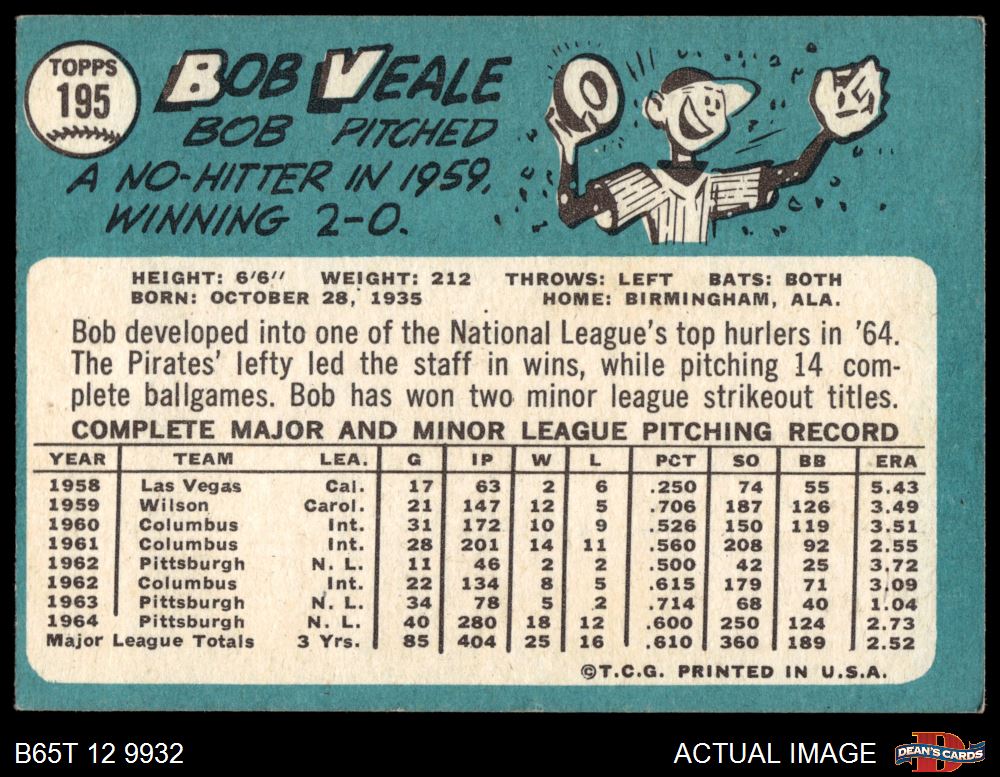 TOPPS
195

BOB VEALE

BOB PITCHED A NO-HITTER IN 1959, WINNING 2-0.

HEIGHT: 6'6" WEIGHT: 212 THROWS: LEFT BATS: BOTH
BORN: OCTOBER 28, 1935 HOME: BIRMINGHAM, ALA.

Bob developed into one of the National League's top hurlers in '64. The Pirates' lefty led the staff in wins, while pitching 14 complete ballgames. Bob has won two minor league strikeout titles.

COMPLETE MAJOR AND MINOR LEAGUE PITCHING RECORD

| YEAR | TEAM | LEA. | G | IP | W | L | PCT | SO | BB | ERA |
|---|---|---|---|---|---|---|---|---|---|---|
| 1958 | Las Vegas | Cal. | 17 | 63 | 2 | 6 | .250 | 74 | 55 | 5.43 |
| 1959 | Wilson | Carol. | 21 | 147 | 12 | 5 | .706 | 187 | 126 | 3.49 |
| 1960 | Columbus | Int. | 31 | 172 | 10 | 9 | .526 | 150 | 119 | 3.51 |
| 1961 | Columbus | Int. | 28 | 201 | 14 | 11 | .560 | 208 | 92 | 2.55 |
| 1962 | Pittsburgh | N. L. | 11 | 46 | 2 | 2 | .500 | 42 | 25 | 3.72 |
| 1962 | Columbus | Int. | 22 | 134 | 8 | 5 | .615 | 179 | 71 | 3.09 |
| 1963 | Pittsburgh | N. L. | 34 | 78 | 5 | 2 | .714 | 68 | 40 | 1.04 |
| 1964 | Pittsburgh | N. L. | 40 | 280 | 18 | 12 | .600 | 250 | 124 | 2.73 |
| Major League Totals | | 3 Yrs. | 85 | 404 | 25 | 16 | .610 | 360 | 189 | 2.52 |

©T.C.G. PRINTED IN U.S.A.

B65T 12 9932

ACTUAL IMAGE

DEAN'S CARDS